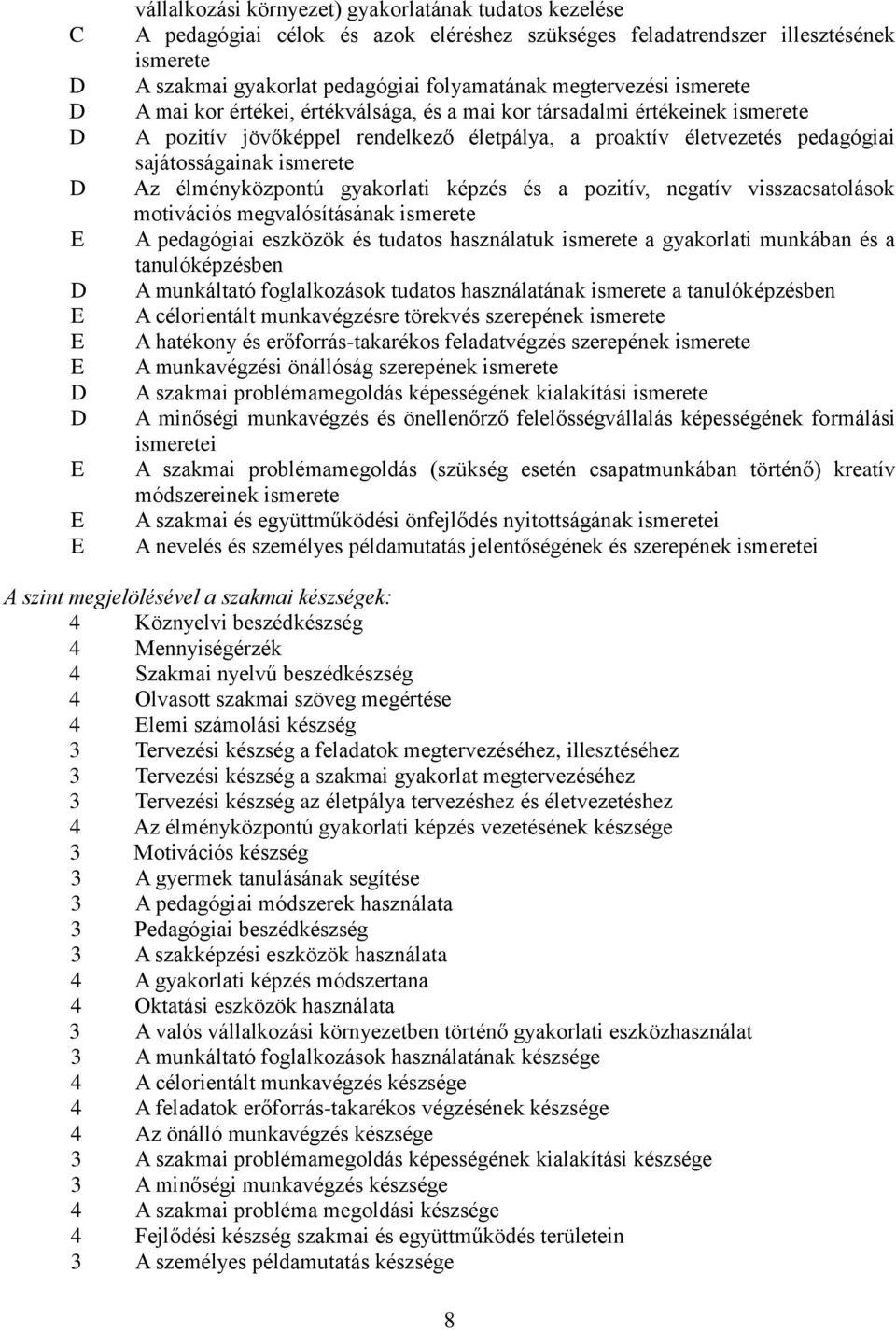 vállalkozási környezet) gyakorlatának tudatos kezelése
C A pedagógiai célok és azok eléréshez szükséges feladatrendszer illesztésének ismerete
D A szakmai gyakorlat pedagógiai folyamatának megtervezési ismerete
D A mai kor értékei, értékválsága, és a mai kor társadalmi értékeinek ismerete
D A pozitív jövőképpel rendelkező életpálya, a proaktív életvezetés pedagógiai sajátosságainak ismerete
D Az élményközpontú gyakorlati képzés és a pozitív, negatív visszacsatolások motivációs megvalósításának ismerete
E A pedagógiai eszközök és tudatos használatuk ismerete a gyakorlati munkában és a tanulóképzésben
D A munkáltató foglalkozások tudatos használatának ismerete a tanulóképzésben
E A célorientált munkavégzésre törekvés szerepének ismerete
E A hatékony és erőforrás-takarékos feladatvégzés szerepének ismerete
E A munkavégzési önállóság szerepének ismerete
D A szakmai problémamegoldás képességének kialakítási ismerete
D A minőségi munkavégzés és önellenőrző felelősségvállalás képességének formálási ismeretei
E A szakmai problémamegoldás (szükség esetén csapatmunkában történő) kreatív módszereinek ismerete
E A szakmai és együttműködési önfejlődés nyitottságának ismeretei
E A nevelés és személyes példamutatás jelentőségének és szerepének ismeretei

A szint megjelölésével a szakmai készségek:
4 Köznyelvi beszédkészség
4 Mennyiségérzék
4 Szakmai nyelvű beszédkészség
4 Olvasott szakmai szöveg megértése
4 Elemi számolási készség
3 Tervezési készség a feladatok megtervezéséhez, illesztéséhez
3 Tervezési készség a szakmai gyakorlat megtervezéséhez
3 Tervezési készség az életpálya tervezéshez és életvezetéshez
4 Az élményközpontú gyakorlati képzés vezetésének készsége
3 Motivációs készség
3 A gyermek tanulásának segítése
3 A pedagógiai módszerek használata
3 Pedagógiai beszédkészség
3 A szakképzési eszközök használata
4 A gyakorlati képzés módszertana
4 Oktatási eszközök használata
3 A valós vállalkozási környezetben történő gyakorlati eszközhasználat
3 A munkáltató foglalkozások használatának készsége
4 A célorientált munkavégzés készsége
4 A feladatok erőforrás-takarékos végzésének készsége
4 Az önálló munkavégzés készsége
3 A szakmai problémamegoldás képességének kialakítási készsége
3 A minőségi munkavégzés készsége
4 A szakmai probléma megoldási készsége
4 Fejlődési készség szakmai és együttműködés területein
3 A személyes példamutatás készsége

8